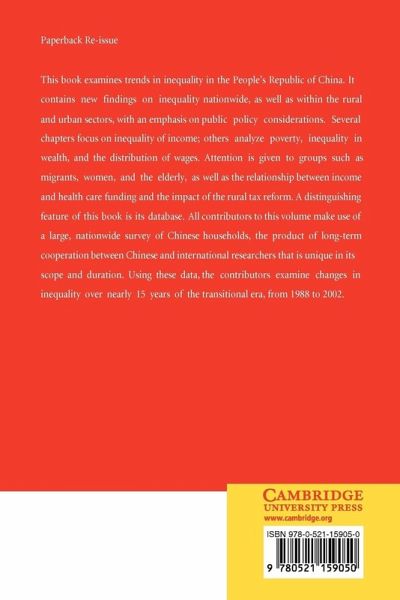 Paperback Re-issue

This book examines trends in inequality in the People's Republic of China. It contains new findings on inequality nationwide, as well as within the rural and urban sectors, with an emphasis on public policy considerations. Several chapters focus on inequality of income; others analyze poverty, inequality in wealth, and the distribution of wages. Attention is given to groups such as migrants, women, and the elderly, as well as the relationship between income and health care funding and the impact of the rural tax reform. A distinguishing feature of this book is its database. All contributors to this volume make use of a large, nationwide survey of Chinese households, the product of long-term cooperation between Chinese and international researchers that is unique in its scope and duration. Using these data, the contributors examine changes in inequality over nearly 15 years of the transitional era, from 1988 to 2002.

CAMBRIDGE
UNIVERSITY PRESS
www.cambridge.org

ISBN 978-0-521-15905-0

9 780521 159050